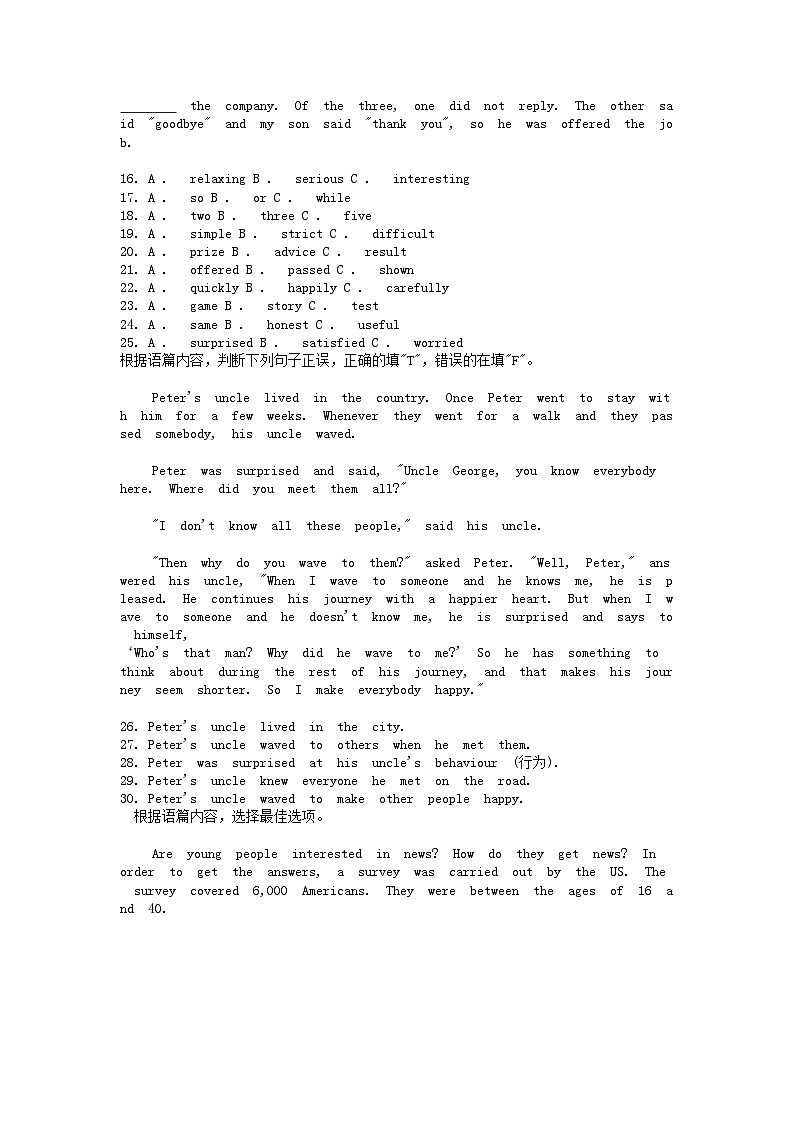 ________ the company. Of the three, one did not reply. The other said "goodbye" and my son said "thank you", so he was offered the job.

16. A . relaxing B . serious C . interesting
17. A . so B . or C . while
18. A . two B . three C . five
19. A . simple B . strict C . difficult
20. A . prize B . advice C . result
21. A . offered B . passed C . shown
22. A . quickly B . happily C . carefully
23. A . game B . story C . test
24. A . same B . honest C . useful
25. A . surprised B . satisfied C . worried
根据语篇内容，判断下列句子正误，正确的填"T"，错误的在填"F"。

Peter's uncle lived in the country. Once Peter went to stay with him for a few weeks. Whenever they went for a walk and they passed somebody, his uncle waved.

Peter was surprised and said, "Uncle George, you know everybody here. Where did you meet them all?"

"I don't know all these people," said his uncle.

"Then why do you wave to them?" asked Peter. "Well, Peter," answered his uncle, "When I wave to someone and he knows me, he is pleased. He continues his journey with a happier heart. But when I wave to someone and he doesn't know me, he is surprised and says to himself,
'Who's that man? Why did he wave to me?' So he has something to think about during the rest of his journey, and that makes his journey seem shorter. So I make everybody happy."

26. Peter's uncle lived in the city.
27. Peter's uncle waved to others when he met them.
28. Peter was surprised at his uncle's behaviour (行为).
29. Peter's uncle knew everyone he met on the road.
30. Peter's uncle waved to make other people happy.
根据语篇内容，选择最佳选项。

Are young people interested in news? How do they get news? In order to get the answers, a survey was carried out by the US. The survey covered 6,000 Americans. They were between the ages of 16 and 40.